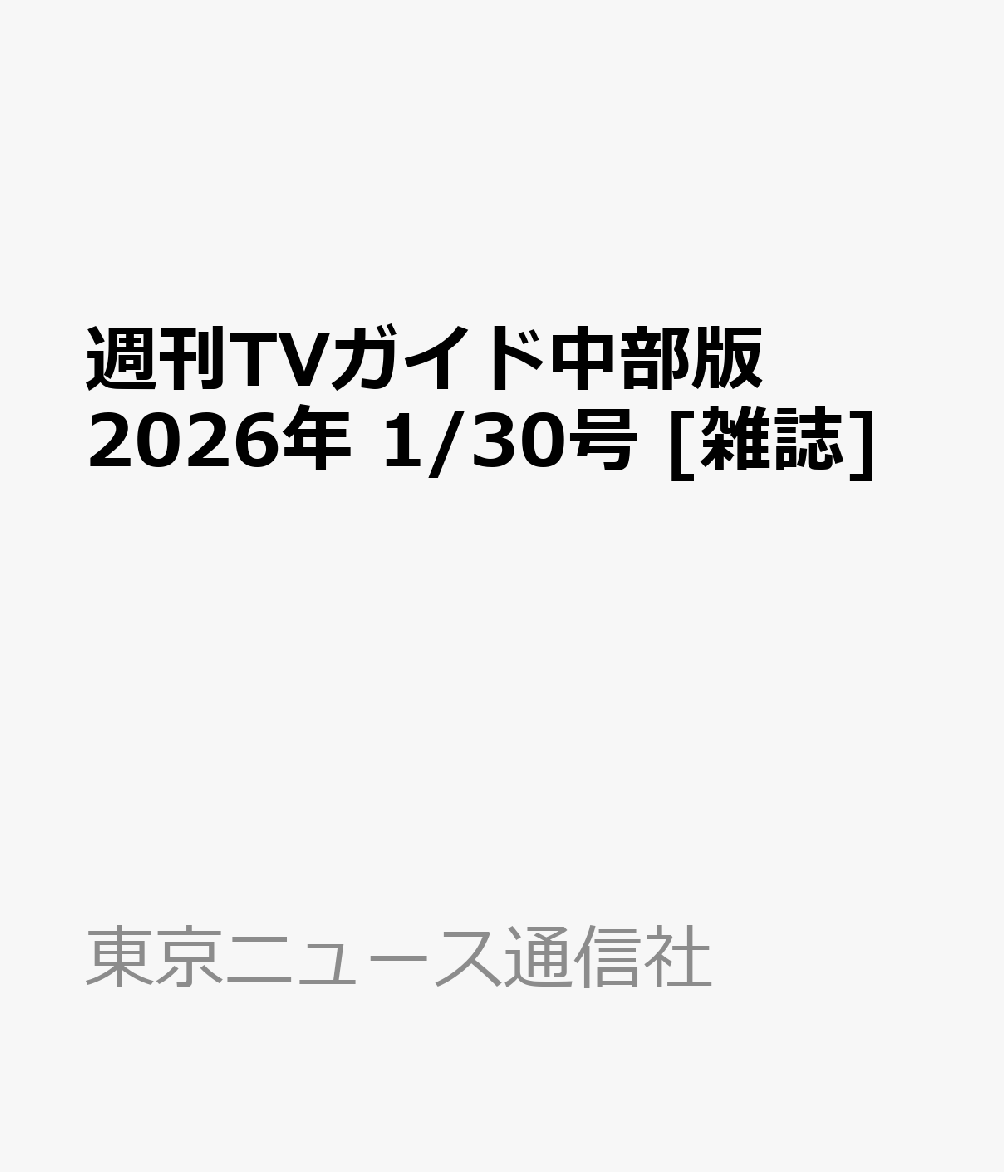 週刊TVガイド中部版 2026年 1/30号 [雑誌]

東京ニュース通信社